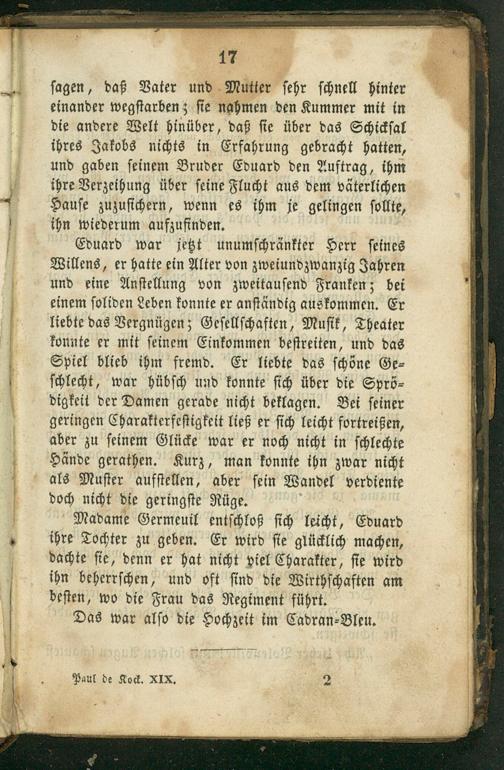 17

sagen, daß Vater und Mutter sehr schnell hinter einander wegstarben; sie nahmen den Kummer mit in die andere Welt hinüber, daß sie über das Schicksal ihres Jakobs nichts in Erfahrung gebracht hatten, und gaben seinem Bruder Eduard den Auftrag, ihm ihre Verzeihung über seine Flucht aus dem väterlichen Hause zuzusichern, wenn es ihm je gelingen sollte, ihn wiederum aufzufinden.

Eduard war jetzt unumschränkter Herr seines Willens, er hatte ein Alter von zweiundzwanzig Jahren und eine Anstellung von zweitausend Franken; bei einem soliden Leben konnte er anständig auskommen. Er liebte das Vergnügen; Gesellschaften, Musik, Theater konnte er mit seinem Einkommen bestreiten, und das Spiel blieb ihm fremd. Er liebte das schöne Geschlecht, war hübsch und konnte sich über die Sprödigkeit der Damen gerade nicht beklagen. Bei seiner geringen Charakterfestigkeit ließ er sich leicht fortreißen, aber zu seinem Glücke war er noch nicht in schlechte Hände gerathen. Kurz, man konnte ihn zwar nicht als Muster aufstellen, aber sein Wandel verdiente doch nicht die geringste Rüge.

Madame Germeuil entschloß sich leicht, Eduard ihre Tochter zu geben. Er wird sie glücklich machen, dachte sie, denn er hat nicht viel Charakter, sie wird ihn beherrschen, und oft sind die Wirthschaften am besten, wo die Frau das Regiment führt.

Das war also die Hochzeit im Cadran-Bleu.

Paul de Kock. XIX. 2